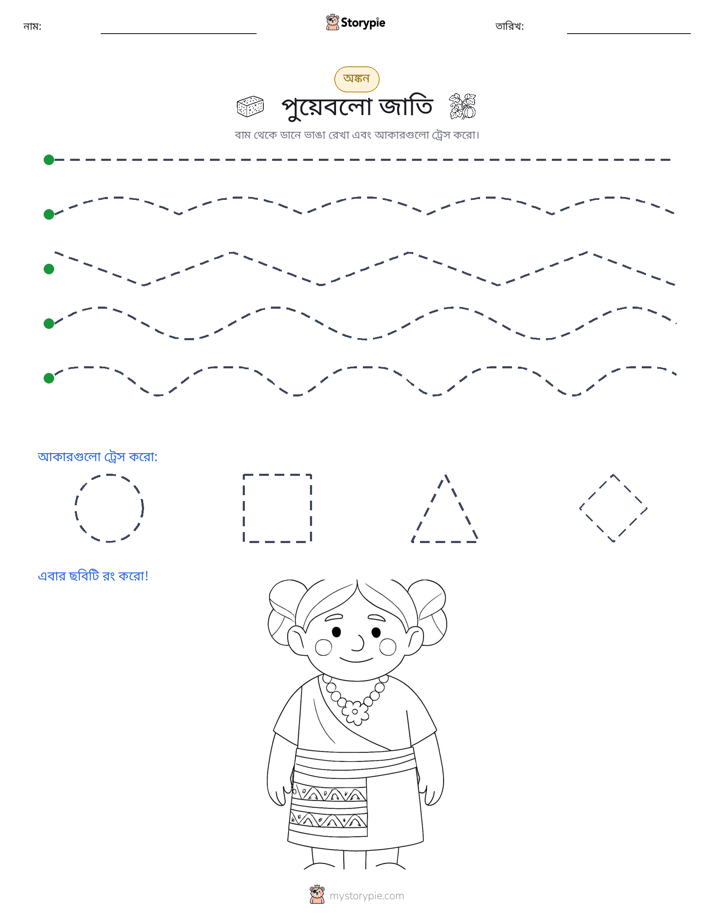 নাম: ____ Storypie তারিখ: ____

অঙ্কন

পুয়েবলো জাতি

বাম থেকে ডানে ভাঙা রেখা এবং আকারগুলো ট্রেস করো।

আকারগুলো ট্রেস করো:

এবার ছবিটি রং করো!

mystorypie.com